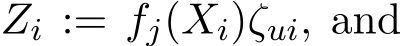 $Z_i := f_j(X_i)\zeta_{ui}$, and